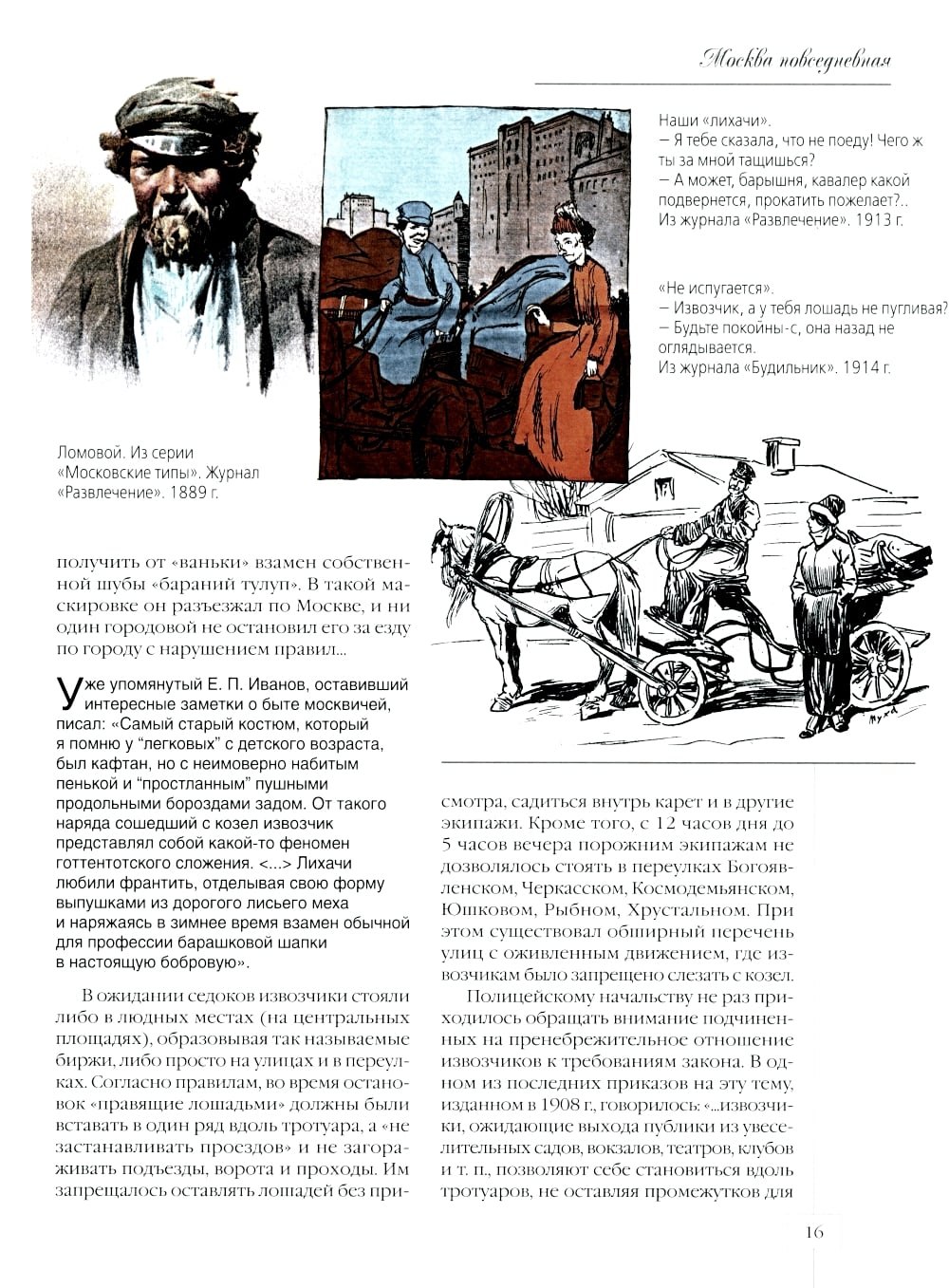 Москва повседневная

Наши «лихачи».
— Я тебе сказала, что не поеду! Чего ж ты за мной тащишься?
— А может, барышня, кавалер какой подвернется, прокатить пожелает?..
Из журнала «Развлечение». 1913 г.

«Не испугается».
— Извозчик, а у тебя лошадь не пугливая?
— Будьте покойны-с, она назад не оглядывается.
Из журнала «Будильник». 1914 г.

Ломовой. Из серии «Московские типы». Журнал «Развлечение». 1889 г.

получить от «ваньки» взамен собственной шубы «бараний тулуп». В такой маскировке он разъезжал по Москве, и ни один городовой не остановил его за езду по городу с нарушением правил...

Уже упомянутый Е. П. Иванов, оставивший интересные заметки о быте москвичей, писал: «Самый старый костюм, который я помню у "легковых" с детского возраста, был кафтан, но с неимоверно набитым пенькой и "простланным" пушными продольными бороздами задом. От такого наряда сошедший с козел извозчик представлял собой какой-то феномен готтентотского сложения. <...> Лихачи любили франтить, отделывая свою форму выпушками из дорогого лисьего меха и наряжаясь в зимнее время взамен обычной для профессии барашковой шапки в настоящую бобровую».

В ожидании седоков извозчики стояли либо в людных местах (на центральных площадях), образовывая так называемые биржи, либо просто на улицах и в переулках. Согласно правилам, во время остановок «правящие лошадьми» должны были вставать в один ряд вдоль тротуара, а «не застанавливать проездов» и не загораживать подъезды, ворота и проходы. Им запрещалось оставлять лошадей без присмотра, садиться внутрь карет и в другие экипажи. Кроме того, с 12 часов дня до 5 часов вечера порожним экипажам не дозволялось стоять в переулках Богоявленском, Черкасском, Космодемьянском, Юшковом, Рыбном, Хрустальном. При этом существовал обширный перечень улиц с оживленным движением, где извозчикам было запрещено слезать с козел.

Полицейскому начальству не раз приходилось обращать внимание подчиненных на пренебрежительное отношение извозчиков к требованиям закона. В одном из последних приказов на эту тему, изданном в 1908 г., говорилось: «...извозчики, ожидающие выхода публики из увеселительных садов, вокзалов, театров, клубов и т. п., позволяют себе становиться вдоль тротуаров, не оставляя промежутков для

16